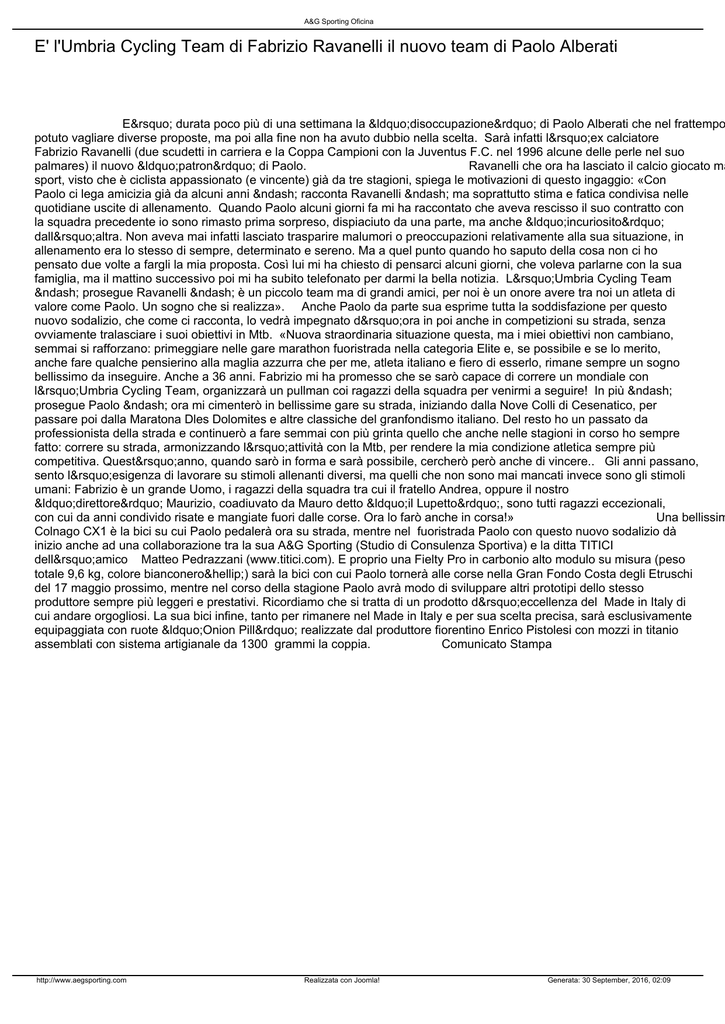 A&G Sporting Oficina

E' l'Umbria Cycling Team di Fabrizio Ravanelli il nuovo team di Paolo Alberati

E&rsquo; durata poco più di una settimana la &ldquo;disoccupazione&rdquo; di Paolo Alberati che nel frattempo potuto vagliare diverse proposte, ma poi alla fine non ha avuto dubbio nella scelta. Sarà infatti l&rsquo;ex calciatore Fabrizio Ravanelli (due scudetti in carriera e la Coppa Campioni con la Juventus F.C. nel 1996 alcune delle perle nel suo palmares) il nuovo &ldquo;patron&rdquo; di Paolo. Ravanelli che ora ha lasciato il calcio giocato ma sport, visto che è ciclista appassionato (e vincente) già da tre stagioni, spiega le motivazioni di questo ingaggio: «Con Paolo ci lega amicizia già da alcuni anni &ndash; racconta Ravanelli &ndash; ma soprattutto stima e fatica condivisa nelle quotidiane uscite di allenamento. Quando Paolo alcuni giorni fa mi ha raccontato che aveva rescisso il suo contratto con la squadra precedente io sono rimasto prima sorpreso, dispiaciuto da una parte, ma anche &ldquo;incuriosito&rdquo; dall&rsquo;altra. Non aveva mai infatti lasciato trasparire malumori o preoccupazioni relativamente alla sua situazione, in allenamento era lo stesso di sempre, determinato e sereno. Ma a quel punto quando ho saputo della cosa non ci ho pensato due volte a fargli la mia proposta. Così lui mi ha chiesto di pensarci alcuni giorni, che voleva parlarne con la sua famiglia, ma il mattino successivo poi mi ha subito telefonato per darmi la bella notizia. L&rsquo;Umbria Cycling Team &ndash; prosegue Ravanelli &ndash; è un piccolo team ma di grandi amici, per noi è un onore avere tra noi un atleta di valore come Paolo. Un sogno che si realizza». Anche Paolo da parte sua esprime tutta la soddisfazione per questo nuovo sodalizio, che come ci racconta, lo vedrà impegnato d&rsquo;ora in poi anche in competizioni su strada, senza ovviamente tralasciare i suoi obiettivi in Mtb. «Nuova straordinaria situazione questa, ma i miei obiettivi non cambiano, semmai si rafforzano: primeggiare nelle gare marathon fuoristrada nella categoria Elite e, se possibile e se lo merito, anche fare qualche pensierino alla maglia azzurra che per me, atleta italiano e fiero di esserlo, rimane sempre un sogno bellissimo da inseguire. Anche a 36 anni. Fabrizio mi ha promesso che se sarò capace di correre un mondiale con l&rsquo;Umbria Cycling Team, organizzarà un pullman coi ragazzi della squadra per venirmi a seguire! In più &ndash; prosegue Paolo &ndash; ora mi cimenterò in bellissime gare su strada, iniziando dalla Nove Colli di Cesenatico, per passare poi dalla Maratona Dles Dolomites e altre classiche del granfondismo italiano. Del resto ho un passato da professionista della strada e continuerò a fare semmai con più grinta quello che anche nelle stagioni in corso ho sempre fatto: correre su strada, armonizzando l&rsquo;attività con la Mtb, per rendere la mia condizione atletica sempre più competitiva. Quest&rsquo;anno, quando sarò in forma e sarà possibile, cercherò però anche di vincere.. Gli anni passano, sento l&rsquo;esigenza di lavorare su stimoli allenanti diversi, ma quelli che non sono mai mancati invece sono gli stimoli umani: Fabrizio è un grande Uomo, i ragazzi della squadra tra cui il fratello Andrea, oppure il nostro &ldquo;direttore&rdquo; Maurizio, coadiuvato da Mauro detto &ldquo;il Lupetto&rdquo;, sono tutti ragazzi eccezionali, con cui da anni condivido risate e mangiate fuori dalle corse. Ora lo farò anche in corsa!» Una bellissim Colnago CX1 è la bici su cui Paolo pedalerà ora su strada, mentre nel fuoristrada Paolo con questo nuovo sodalizio dà inizio anche ad una collaborazione tra la sua A&G Sporting (Studio di Consulenza Sportiva) e la ditta TITICI dell&rsquo;amico Matteo Pedrazzani (www.titici.com). E proprio una Fielty Pro in carbonio alto modulo su misura (peso totale 9,6 kg, colore bianconero&hellip;) sarà la bici con cui Paolo tornerà alle corse nella Gran Fondo Costa degli Etruschi del 17 maggio prossimo, mentre nel corso della stagione Paolo avrà modo di sviluppare altri prototipi dello stesso produttore sempre più leggeri e prestativi. Ricordiamo che si tratta di un prodotto d&rsquo;eccellenza del Made in Italy di cui andare orgogliosi. La sua bici infine, tanto per rimanere nel Made in Italy e per sua scelta precisa, sarà esclusivamente equipaggiata con ruote &ldquo;Onion Pill&rdquo; realizzate dal produttore fiorentino Enrico Pistolesi con mozzi in titanio assemblati con sistema artigianale da 1300 grammi la coppia. Comunicato Stampa

http://www.aegsporting.com Realizzata con Joomla! Generata: 30 September, 2016, 02:09